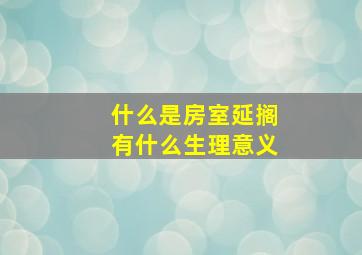 什么是房室延搁
有什么生理意义